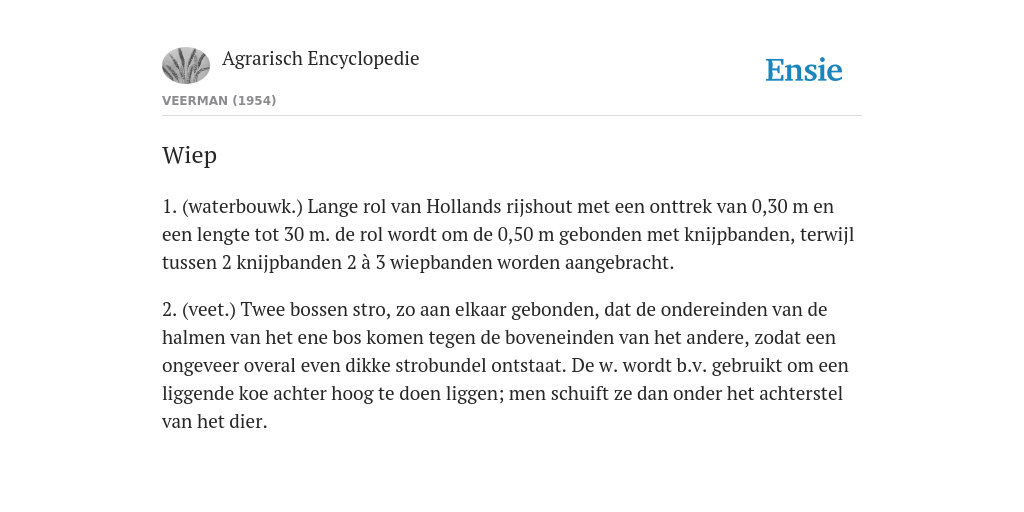 Agrarisch Encyclopedie

Ensie

VEERMAN (1954)

Wiep

1. (waterbouwk.) Lange rol van Hollands rijshout met een onttrek van 0,30 m en een lengte tot 30 m. de rol wordt om de 0,50 m gebonden met knijpbanden, terwijl tussen 2 knijpbanden 2 à 3 wiepbanden worden aangebracht.

2. (veet.) Twee bossen stro, zo aan elkaar gebonden, dat de ondereinden van de halmen van het ene bos komen tegen de boveneinden van het andere, zodat een ongeveer overal even dikke strobundel ontstaat. De w. wordt b.v. gebruikt om een liggende koe achter hoog te doen liggen; men schuift ze dan onder het achterstel van het dier.